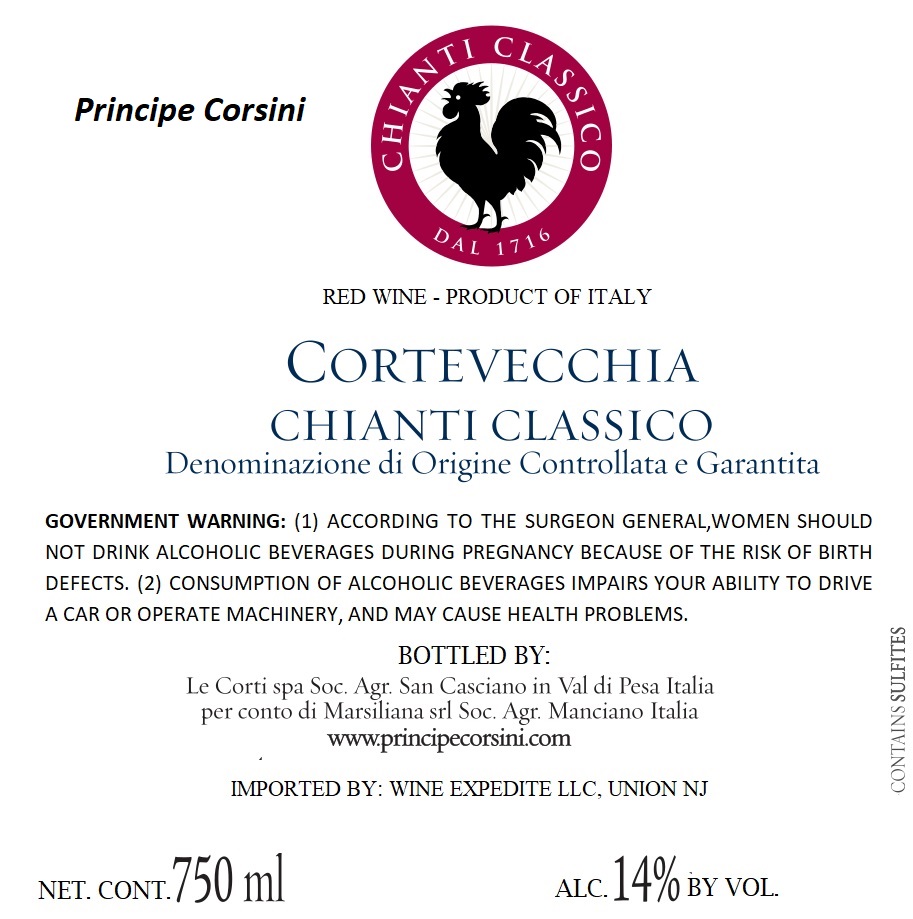 Principe Corsini

CHIANTI CLASSICO
DAL 1716

RED WINE - PRODUCT OF ITALY

CORTEVECCHIA
CHIANTI CLASSICO
Denominazione di Origine Controllata e Garantita

GOVERNMENT WARNING: (1) ACCORDING TO THE SURGEON GENERAL,WOMEN SHOULD NOT DRINK ALCOHOLIC BEVERAGES DURING PREGNANCY BECAUSE OF THE RISK OF BIRTH DEFECTS. (2) CONSUMPTION OF ALCOHOLIC BEVERAGES IMPAIRS YOUR ABILITY TO DRIVE A CAR OR OPERATE MACHINERY, AND MAY CAUSE HEALTH PROBLEMS.

BOTTLED BY:
Le Corti spa Soc. Agr. San Casciano in Val di Pesa Italia
per conto di Marsiliana srl Soc. Agr. Manciano Italia
www.principecorsini.com

IMPORTED BY: WINE EXPEDITE LLC, UNION NJ

CONTAINS SULFITES

NET. CONT. 750 ml

ALC. 14% BY VOL.